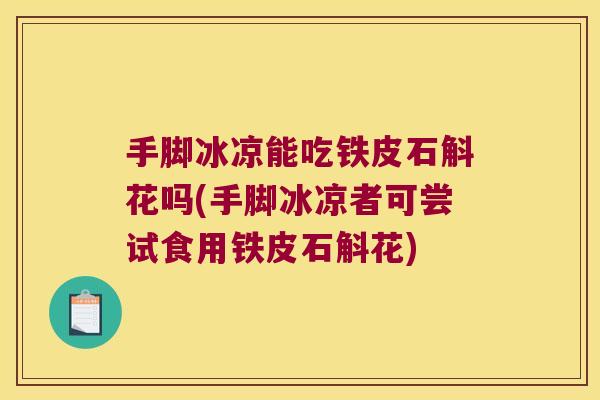 手脚冰凉能吃铁皮石斛花吗(手脚冰凉者可尝试食用铁皮石斛花)